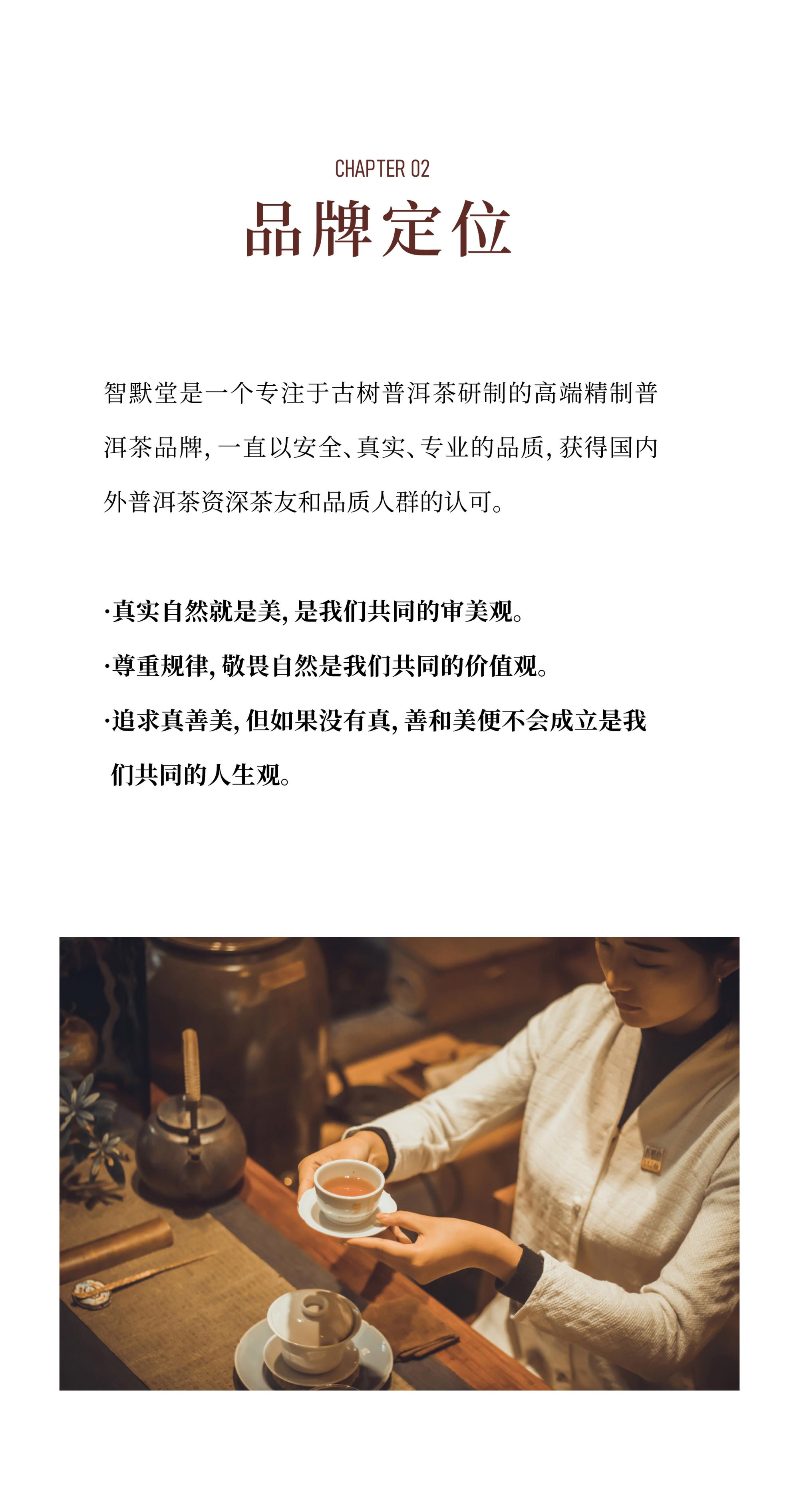 CHAPTER 02
品牌定位

智默堂是一个专注于古树普洱茶研制的高端精制普洱茶品牌，一直以安全、真实、专业的品质，获得国内外普洱茶资深茶友和品质人群的认可。

·真实自然就是美，是我们共同的审美观。
·尊重规律，敬畏自然是我们共同的价值观。
·追求真善美，但如果没有真，善和美便不会成立是我们共同的人生观。